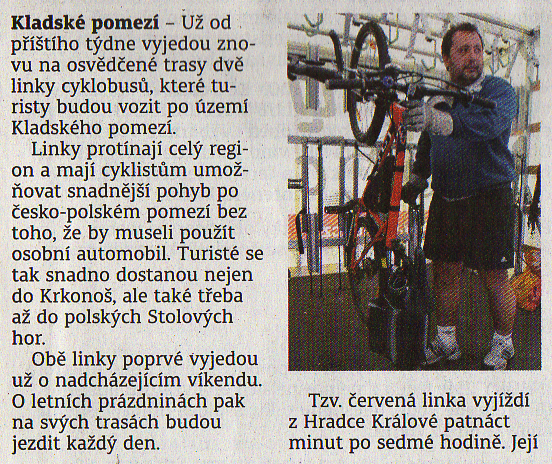 Kladské pomezí – Už od příštího týdne vyjedou znovu na osvědčené trasy dvě linky cyklobusů, které turisty budou vozit po území Kladského pomezí.

Linky protínají celý region a mají cyklistům umožňovat snadnější pohyb po česko-polském pomezí bez toho, že by museli použít osobní automobil. Turisté se tak snadno dostanou nejen do Krkonoš, ale také třeba až do polských Stolových hor.

Obě linky poprvé vyjedou už o nadcházejícím víkendu. O letních prázdninách pak na svých trasách budou jezdit každý den.

Tzv. červená linka vyjíždí z Hradce Králové patnáct minut po sedmé hodině. Její